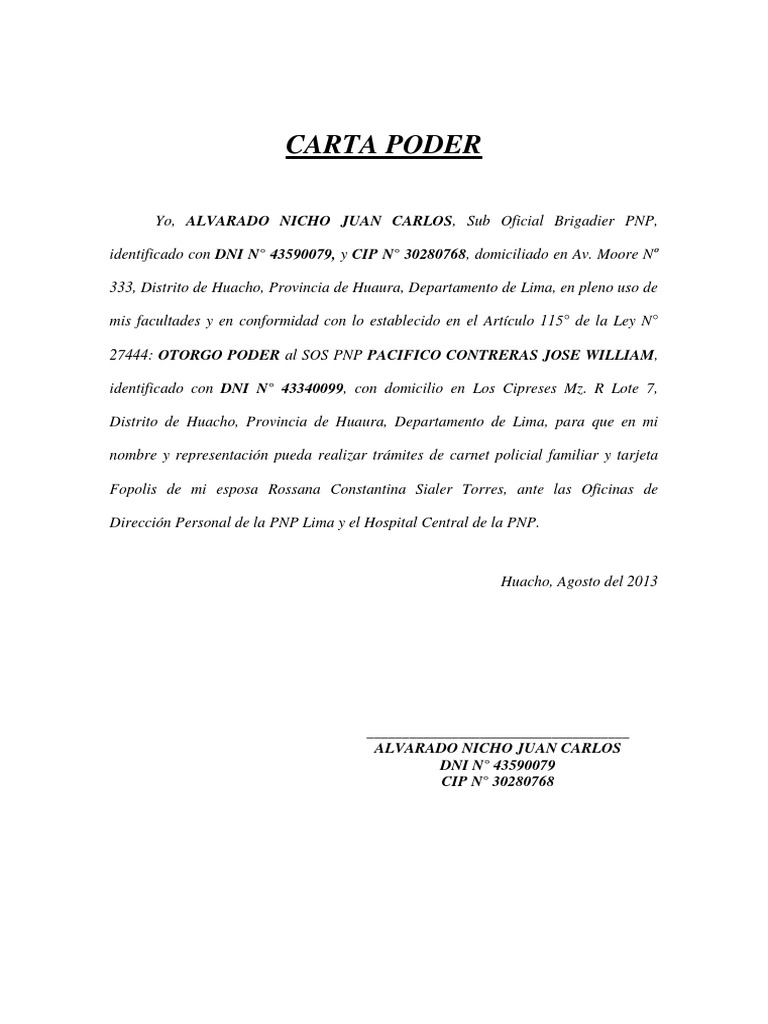 CARTA PODER

Yo, ALVARADO NICHO JUAN CARLOS, Sub Oficial Brigadier PNP, identificado con DNI N° 43590079, y CIP N° 30280768, domiciliado en Av. Moore Nº 333, Distrito de Huacho, Provincia de Huaura, Departamento de Lima, en pleno uso de mis facultades y en conformidad con lo establecido en el Artículo 115° de la Ley N° 27444: OTORGO PODER al SOS PNP PACIFICO CONTRERAS JOSE WILLIAM, identificado con DNI N° 43340099, con domicilio en Los Cipreses Mz. R Lote 7, Distrito de Huacho, Provincia de Huaura, Departamento de Lima, para que en mi nombre y representación pueda realizar trámites de carnet policial familiar y tarjeta Fopolis de mi esposa Rossana Constantina Sialer Torres, ante las Oficinas de Dirección Personal de la PNP Lima y el Hospital Central de la PNP.

Huacho, Agosto del 2013

ALVARADO NICHO JUAN CARLOS
DNI N° 43590079
CIP N° 30280768